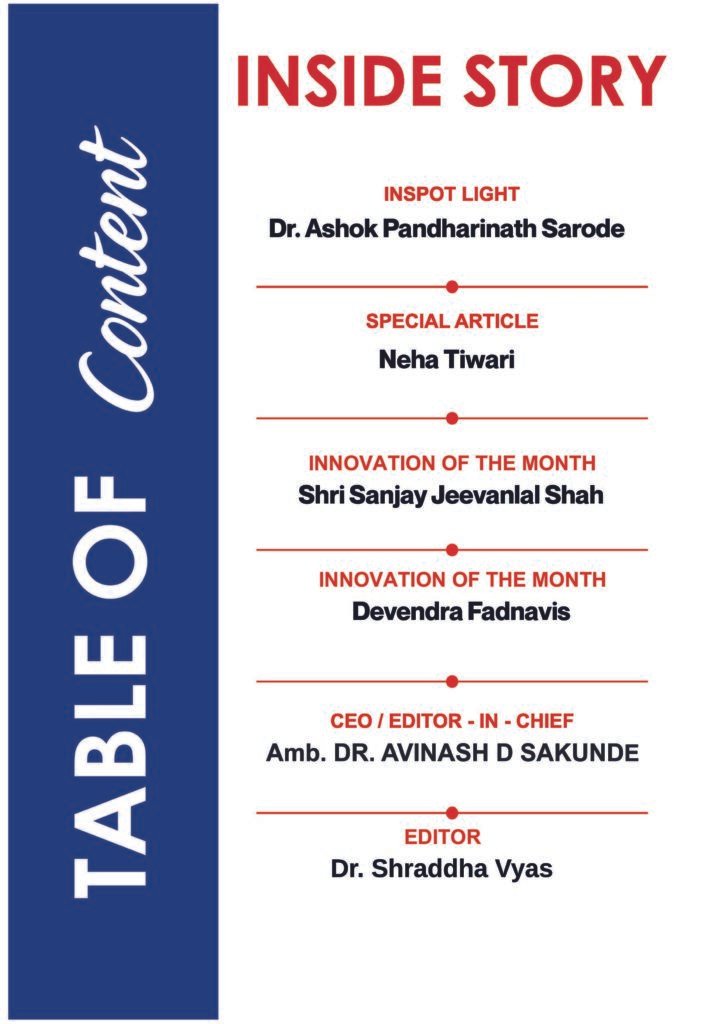 TABLE OF Content

INSIDE STORY

INSPOT LIGHT
Dr. Ashok Pandharinath Sarode

SPECIAL ARTICLE
Neha Tiwari

INNOVATION OF THE MONTH
Shri Sanjay Jeevanlal Shah

INNOVATION OF THE MONTH
Devendra Fadnavis

CEO / EDITOR - IN - CHIEF
Amb. DR. AVINASH D SAKUNDE

EDITOR
Dr. Shraddha Vyas